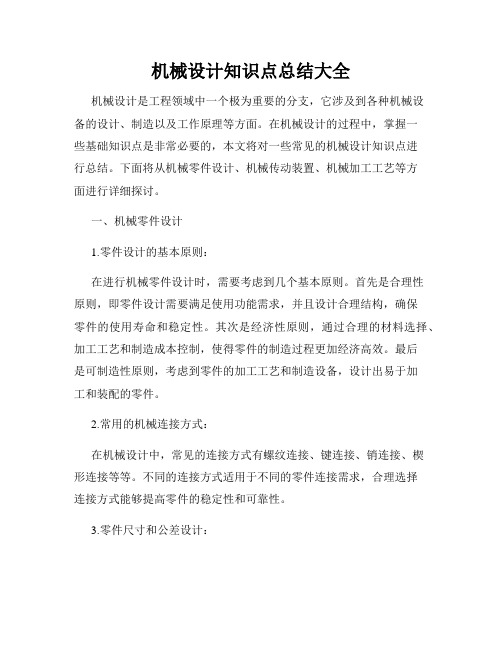 机械设计知识点总结大全

机械设计是工程领域中一个极为重要的分支，它涉及到各种机械设备的设计、制造以及工作原理等方面。在机械设计的过程中，掌握一些基础知识点是非常必要的，本文将对一些常见的机械设计知识点进行总结。下面将从机械零件设计、机械传动装置、机械加工工艺等方面进行详细探讨。

一、机械零件设计

1.零件设计的基本原则：

在进行机械零件设计时，需要考虑到几个基本原则。首先是合理性原则，即零件设计需要满足使用功能需求，并且设计合理结构，确保零件的使用寿命和稳定性。其次是经济性原则，通过合理的材料选择、加工工艺和制造成本控制，使得零件的制造过程更加经济高效。最后是可制造性原则，考虑到零件的加工工艺和制造设备，设计出易于加工和装配的零件。

2.常用的机械连接方式：

在机械设计中，常见的连接方式有螺纹连接、键连接、销连接、楔形连接等等。不同的连接方式适用于不同的零件连接需求，合理选择连接方式能够提高零件的稳定性和可靠性。

3.零件尺寸和公差设计：